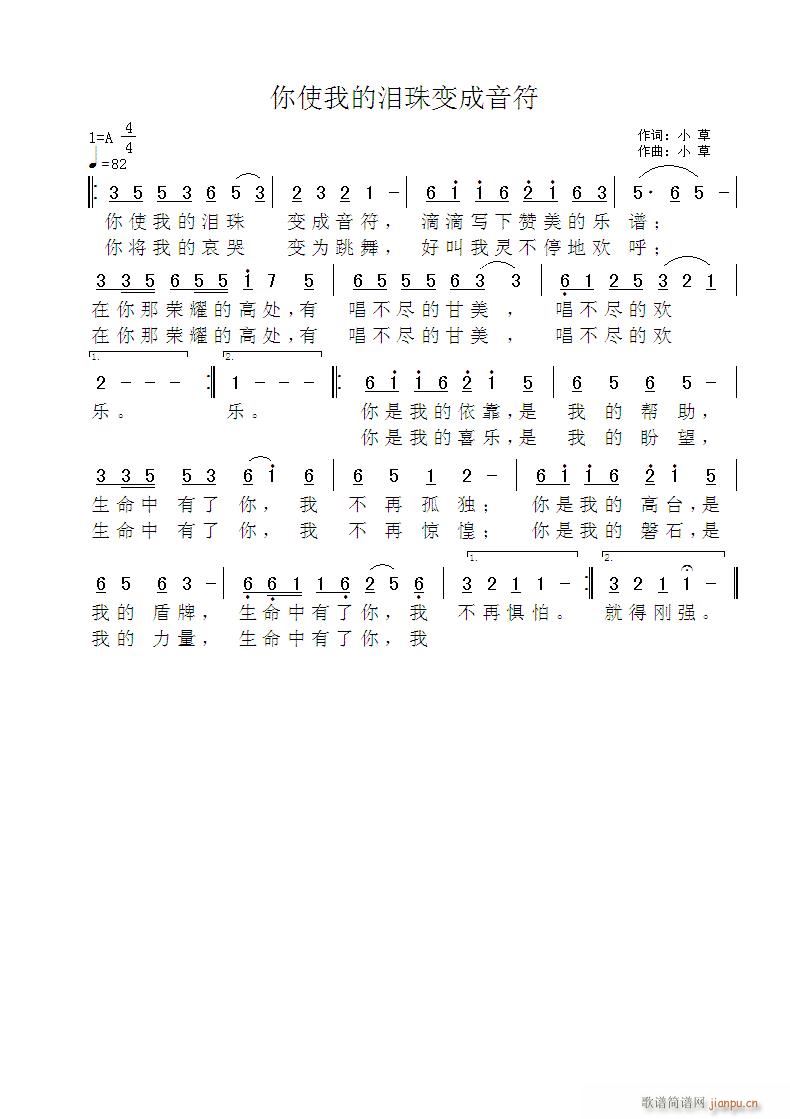 你使我的泪珠变成音符

1=A $\frac{4}{4}$
♩=82

作词：小 草
作曲：小 草

3 5 5 3 6 5 3 | 2 3 2 1 - | 6 i i 6 2 i 6 3 | 5 · 6 5 - |
你使我的泪珠 变成音符， 滴滴写下赞美的乐 谱；
你将我的哀哭 变为跳舞， 好叫我灵不停地欢 呼；

3 3 5 6 5 5 i 7 5 | 6 5 5 5 6 3 3 | 6 1 2 5 3 2 1 |
在你那荣耀的高处，有 唱不尽的甘美， 唱不尽的欢
在你那荣耀的高处，有 唱不尽的甘美， 唱不尽的欢

1. 2.
2 - - - :| 1 - - - |: 6 i i 6 2 i 5 | 6 5 6 5 - |
乐。 乐。 你是我的依靠，是 我 的 帮 助，
你是我的喜乐，是 我 的 盼 望，

3 3 5 5 3 6 i 6 | 6 5 1 2 - | 6 i i 6 2 i 5 |
生命中 有了 你， 我 不 再 孤 独； 你是我的 高台，是
生命中 有了 你， 我 不 再 惊 惶； 你是我的 磐石，是

1. 2.
6 5 6 3 - | 6 6 1 1 6 2 5 6 | 3 2 1 1 - :| 3 2 1 i - ||
我的 盾牌， 生命中有了你， 我 不再惧怕。 就得刚强。
我的 力量， 生命中有了你， 我

歌谱简谱网 jianpu.cn